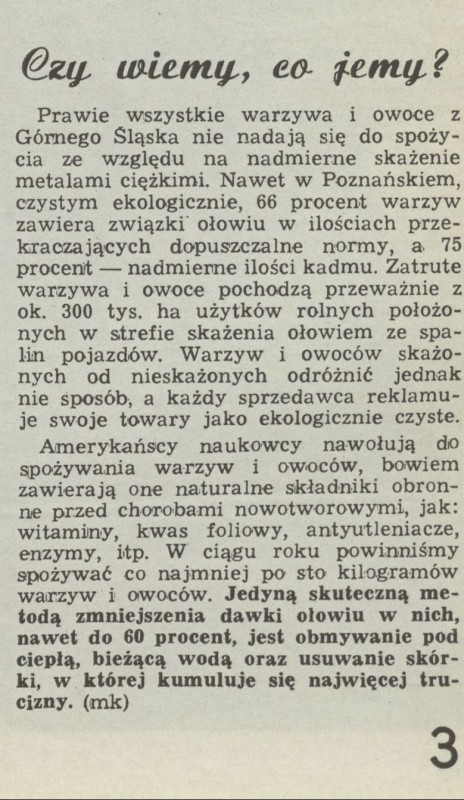 Czy wiemy, co jemy?

Prawie wszystkie warzywa i owoce z Górnego Śląska nie nadają się do spożycia ze względu na nadmierne skażenie metalami ciężkimi. Nawet w Poznańskiem, czystym ekologicznie, 66 procent warzyw zawiera związki ołowiu w ilościach przekraczających dopuszczalne normy, a 75 procent — nadmierne ilości kadmu. Zatrute warzywa i owoce pochodzą przeważnie z ok. 300 tys. ha użytków rolnych położonych w strefie skażenia ołowiem ze spalin pojazdów. Warzyw i owoców skażonych od nieskażonych odróżnić jednak nie sposób, a każdy sprzedawca reklamuje swoje towary jako ekologicznie czyste.

Amerykańscy naukowcy nawołują do spożywania warzyw i owoców, bowiem zawierają one naturalne składniki obronne przed chorobami nowotworowymi, jak: witaminy, kwas foliowy, antyutleniacze, enzymy, itp. W ciągu roku powinniśmy spożywać co najmniej po sto kilogramów warzyw i owoców. Jedyną skuteczną metodą zmniejszenia dawki ołowiu w nich, nawet do 60 procent, jest obmywanie pod ciepłą, bieżącą wodą oraz usuwanie skórki, w której kumuluje się najwięcej trucizny. (mk)

3